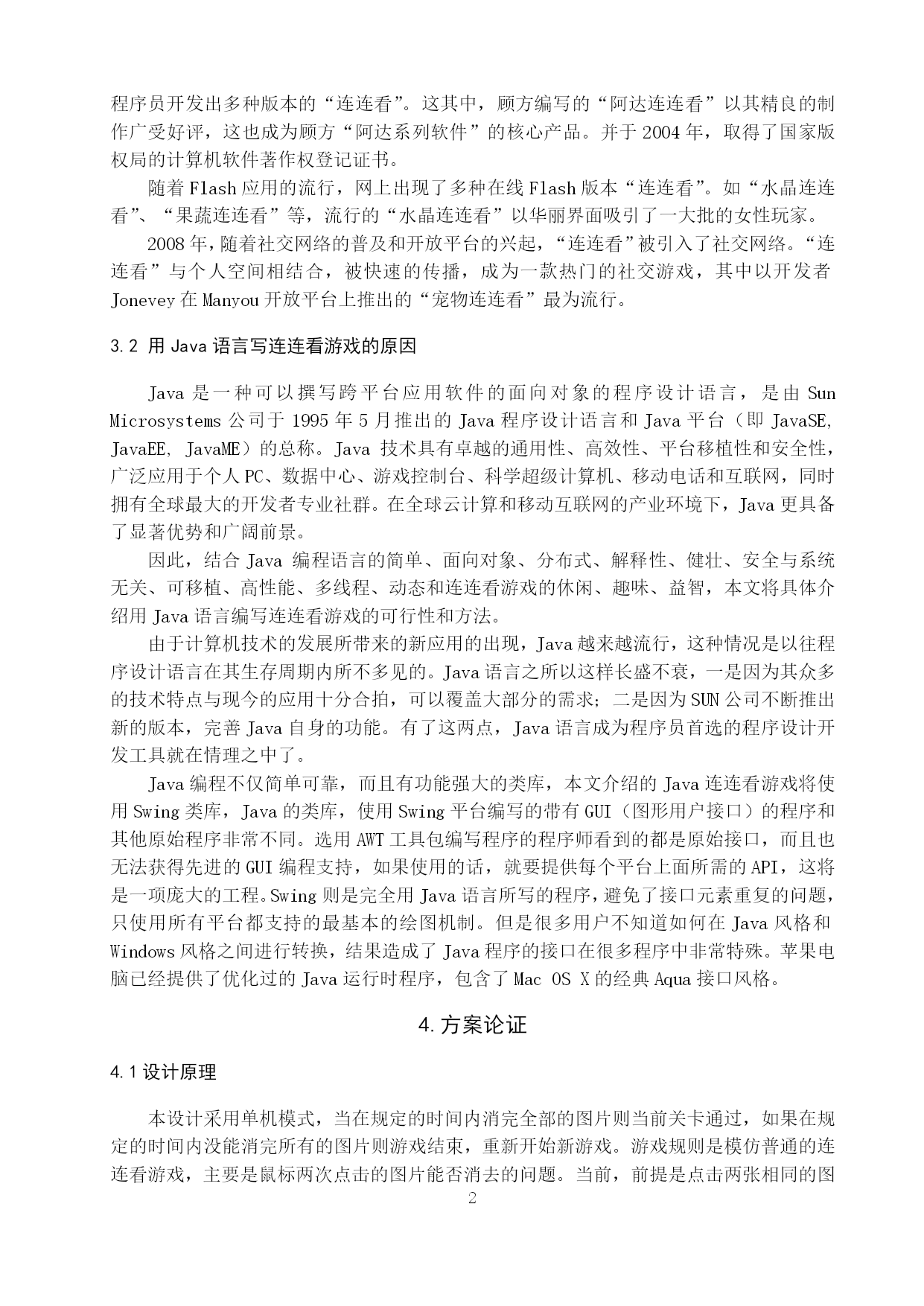 程序员开发出多种版本的“连连看”。这其中，顾方编写的“阿达连连看”以其精良的制作广受好评，这也成为顾方“阿达系列软件”的核心产品。并于 2004 年，取得了国家版权局的计算机软件著作权登记证书。

随着 Flash 应用的流行，网上出现了多种在线 Flash 版本“连连看”。如“水晶连连看”、“果蔬连连看”等，流行的“水晶连连看”以华丽界面吸引了一大批的女性玩家。

2008 年，随着社交网络的普及和开放平台的兴起，“连连看”被引入了社交网络。“连连看”与个人空间相结合，被快速的传播，成为一款热门的社交游戏，其中以开发者 Jonevey 在 Manyou 开放平台上推出的“宠物连连看”最为流行。

3.2 用 Java 语言写连连看游戏的原因

Java 是一种可以撰写跨平台应用软件的面向对象的程序设计语言，是由 Sun Microsystems 公司于 1995 年 5 月推出的 Java 程序设计语言和 Java 平台（即 JavaSE, JavaEE, JavaME）的总称。Java 技术具有卓越的通用性、高效性、平台移植性和安全性，广泛应用于个人 PC、数据中心、游戏控制台、科学超级计算机、移动电话和互联网，同时拥有全球最大的开发者专业社群。在全球云计算和移动互联网的产业环境下，Java 更具备了显著优势和广阔前景。

因此，结合 Java 编程语言的简单、面向对象、分布式、解释性、健壮、安全与系统无关、可移植、高性能、多线程、动态和连连看游戏的休闲、趣味、益智，本文将具体介绍用 Java 语言编写连连看游戏的可行性和方法。

由于计算机技术的发展所带来的新应用的出现，Java 越来越流行，这种情况是以往程序设计语言在其生存周期内所不多见的。Java 语言之所以这样长盛不衰，一是因为其众多的技术特点与现今的应用十分合拍，可以覆盖大部分的需求；二是因为 SUN 公司不断推出新的版本，完善 Java 自身的功能。有了这两点，Java 语言成为程序员首选的程序设计开发工具就在情理之中了。

Java 编程不仅简单可靠，而且有功能强大的类库，本文介绍的 Java 连连看游戏将使用 Swing 类库，Java 的类库，使用 Swing 平台编写的带有 GUI（图形用户接口）的程序和其他原始程序非常不同。选用 AWT 工具包编写程序的程序师看到的都是原始接口，而且也无法获得先进的 GUI 编程支持，如果使用的话，就要提供每个平台上面所需的 API，这将是一项庞大的工程。Swing 则是完全用 Java 语言所写的程序，避免了接口元素重复的问题，只使用所有平台都支持的最基本的绘图机制。但是很多用户不知道如何在 Java 风格和 Windows 风格之间进行转换，结果造成了 Java 程序的接口在很多程序中非常特殊。苹果电脑已经提供了优化过的 Java 运行时程序，包含了 Mac OS X 的经典 Aqua 接口风格。

4.方案论证

4.1 设计原理

本设计采用单机模式，当在规定的时间内消完全部的图片则当前关卡通过，如果在规定的时间内没能消完所有的图片则游戏结束，重新开始新游戏。游戏规则是模仿普通的连连看游戏，主要是鼠标两次点击的图片能否消去的问题。当前，前提是点击两张相同的图

2